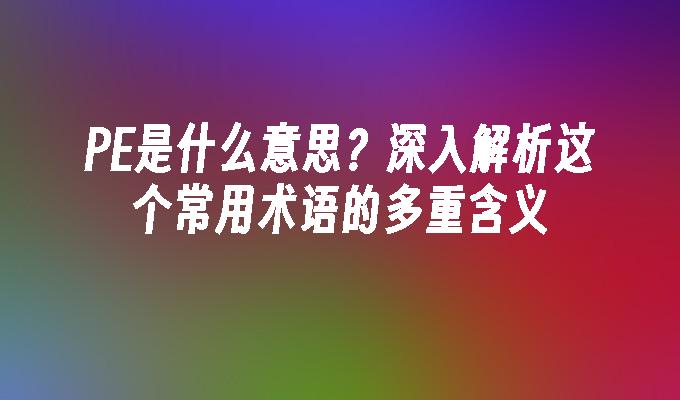 PE是什么意思？深入解析这个常用术语的多重含义